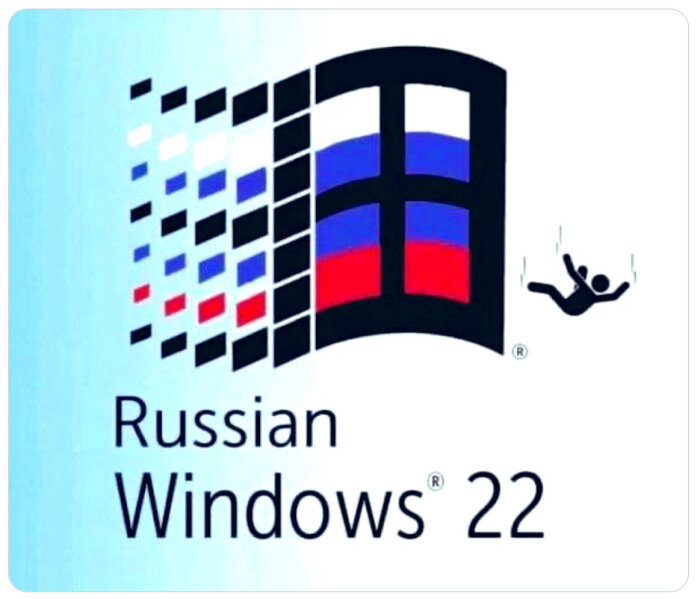 ®

Russian
Windows® 22